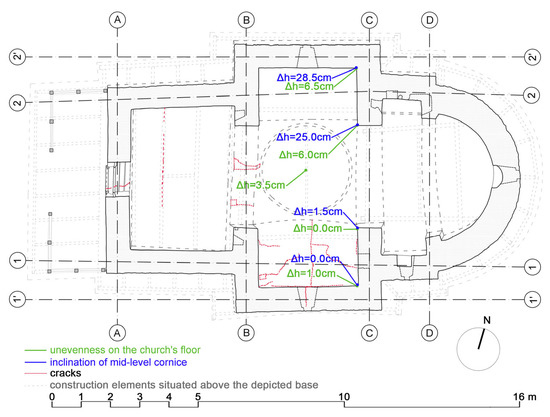 A
B
C
D
2'
2'
2
2
Δh=28.5cm
Δh=6.5cm
Δh=25.0cm
Δh=6.0cm
Δh=3.5cm
Δh=1.5cm
Δh=0.0cm
Δh=0.0cm
Δh=1.0cm
1
1
1'
1'
A
B
C
D
N
unevenness on the church's floor
inclination of mid-level cornice
cracks
construction elements situated above the depicted base
0 1 2 3 4 5 10 16 m